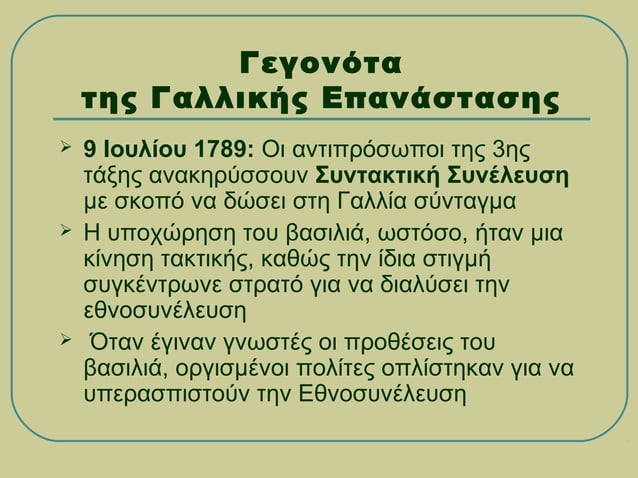 Γεγονότα
της Γαλλικής Επανάστασης

➢ 9 Ιουλίου 1789: Οι αντιπρόσωποι της 3ης τάξης ανακηρύσσουν Συντακτική Συνέλευση με σκοπό να δώσει στη Γαλλία σύνταγμα

➢ Η υποχώρηση του βασιλιά, ωστόσο, ήταν μια κίνηση τακτικής, καθώς την ίδια στιγμή συγκέντρωνε στρατό για να διαλύσει την εθνοσυνέλευση

➢ Όταν έγιναν γνωστές οι προθέσεις του βασιλιά, οργισμένοι πολίτες οπλίστηκαν για να υπερασπιστούν την Εθνοσυνέλευση